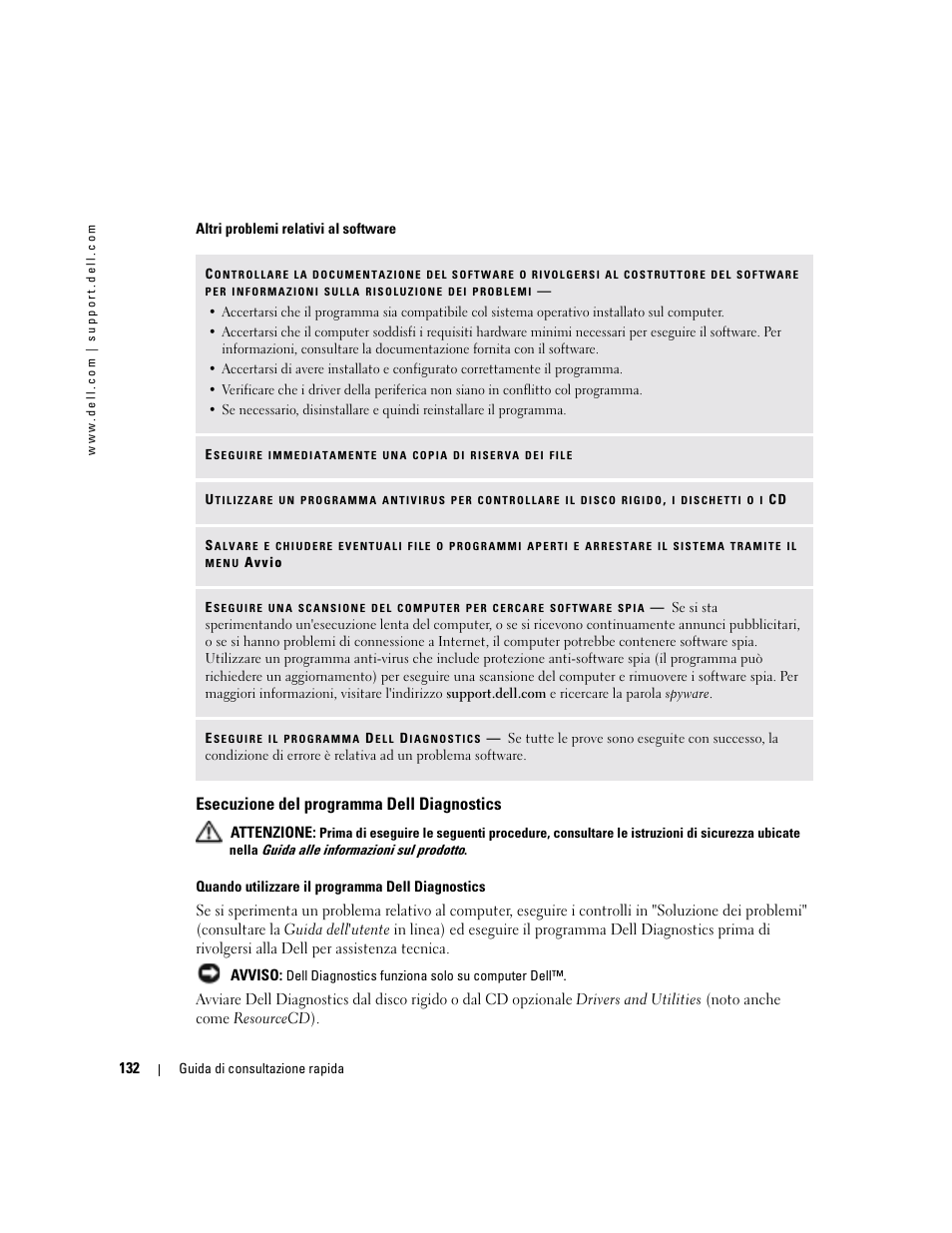 www.dell.com | support.dell.com

Altri problemi relativi al software

CONTROLLARE LA DOCUMENTAZIONE DEL SOFTWARE O RIVOLGERSI AL COSTRUTTORE DEL SOFTWARE PER INFORMAZIONI SULLA RISOLUZIONE DEI PROBLEMI —

• Accertarsi che il programma sia compatibile col sistema operativo installato sul computer.
• Accertarsi che il computer soddisfi i requisiti hardware minimi necessari per eseguire il software. Per informazioni, consultare la documentazione fornita con il software.
• Accertarsi di avere installato e configurato correttamente il programma.
• Verificare che i driver della periferica non siano in conflitto col programma.
• Se necessario, disinstallare e quindi reinstallare il programma.

ESEGUIRE IMMEDIATAMENTE UNA COPIA DI RISERVA DEI FILE

UTILIZZARE UN PROGRAMMA ANTIVIRUS PER CONTROLLARE IL DISCO RIGIDO, I DISCHETTI O I CD

SALVARE E CHIUDERE EVENTUALI FILE O PROGRAMMI APERTI E ARRESTARE IL SISTEMA TRAMITE IL MENU Avvio

ESEGUIRE UNA SCANSIONE DEL COMPUTER PER CERCARE SOFTWARE SPIA — Se si sta sperimentando un'esecuzione lenta del computer, o se si ricevono continuamente annunci pubblicitari, o se si hanno problemi di connessione a Internet, il computer potrebbe contenere software spia. Utilizzare un programma anti-virus che include protezione anti-software spia (il programma può richiedere un aggiornamento) per eseguire una scansione del computer e rimuovere i software spia. Per maggiori informazioni, visitare l'indirizzo support.dell.com e ricercare la parola spyware.

ESEGUIRE IL PROGRAMMA DELL DIAGNOSTICS — Se tutte le prove sono eseguite con successo, la condizione di errore è relativa ad un problema software.

Esecuzione del programma Dell Diagnostics

ATTENZIONE: Prima di eseguire le seguenti procedure, consultare le istruzioni di sicurezza ubicate nella Guida alle informazioni sul prodotto.

Quando utilizzare il programma Dell Diagnostics

Se si sperimenta un problema relativo al computer, eseguire i controlli in "Soluzione dei problemi" (consultare la Guida dell'utente in linea) ed eseguire il programma Dell Diagnostics prima di rivolgersi alla Dell per assistenza tecnica.

AVVISO: Dell Diagnostics funziona solo su computer Dell™.

Avviare Dell Diagnostics dal disco rigido o dal CD opzionale Drivers and Utilities (noto anche come ResourceCD).

132 | Guida di consultazione rapida